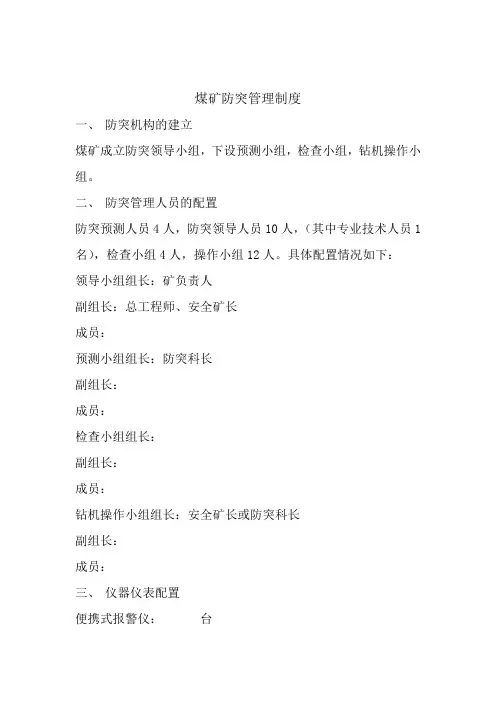 煤矿防突管理制度

一、 防突机构的建立

煤矿成立防突领导小组，下设预测小组，检查小组，钻机操作小组。

二、 防突管理人员的配置

防突预测人员 4 人，防突领导人员 10 人，（其中专业技术人员 1 名），检查小组 4 人，操作小组 12 人。具体配置情况如下：

领导小组组长：矿负责人

副组长：总工程师、安全矿长

成员：

预测小组组长：防突科长

副组长：

成员：

检查小组组长：

副组长：

成员：

钻机操作小组组长：安全矿长或防突科长

副组长：

成员：

三、 仪器仪表配置

便携式报警仪： 台